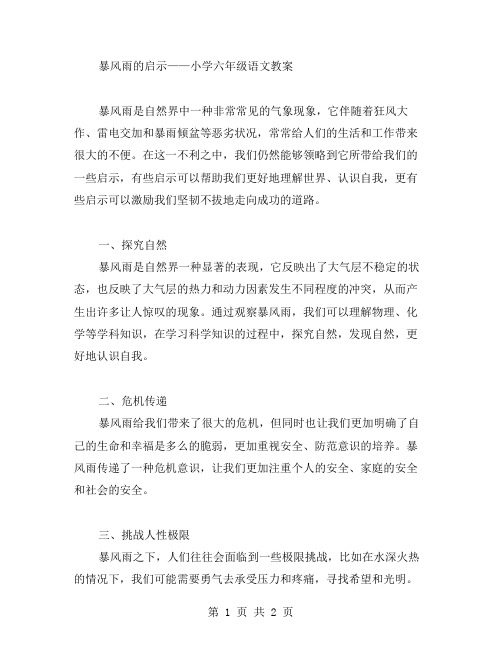 暴风雨的启示——小学六年级语文教案

暴风雨是自然界中一种非常常见的气象现象，它伴随着狂风大作、雷电交加和暴雨倾盆等恶劣状况，常常给人们的生活和工作带来很大的不便。在这一不利之中，我们仍然能够领略到它所带给我们的一些启示，有些启示可以帮助我们更好地理解世界、认识自我，更有些启示可以激励我们坚韧不拔地走向成功的道路。

一、探究自然

暴风雨是自然界一种显著的表现，它反映出了大气层不稳定的状态，也反映了大气层的热力和动力因素发生不同程度的冲突，从而产生出许多让人惊叹的现象。通过观察暴风雨，我们可以理解物理、化学等学科知识，在学习科学知识的过程中，探究自然，发现自然，更好地认识自我。

二、危机传递

暴风雨给我们带来了很大的危机，但同时也让我们更加明确了自己的生命和幸福是多么的脆弱，更加重视安全、防范意识的培养。暴风雨传递了一种危机意识，让我们更加注重个人的安全、家庭的安全和社会的安全。

三、挑战人性极限

暴风雨之下，人们往往会面临到一些极限挑战，比如在水深火热的情况下，我们可能需要勇气去承受压力和疼痛，寻找希望和光明。

第 1 页 共 2 页